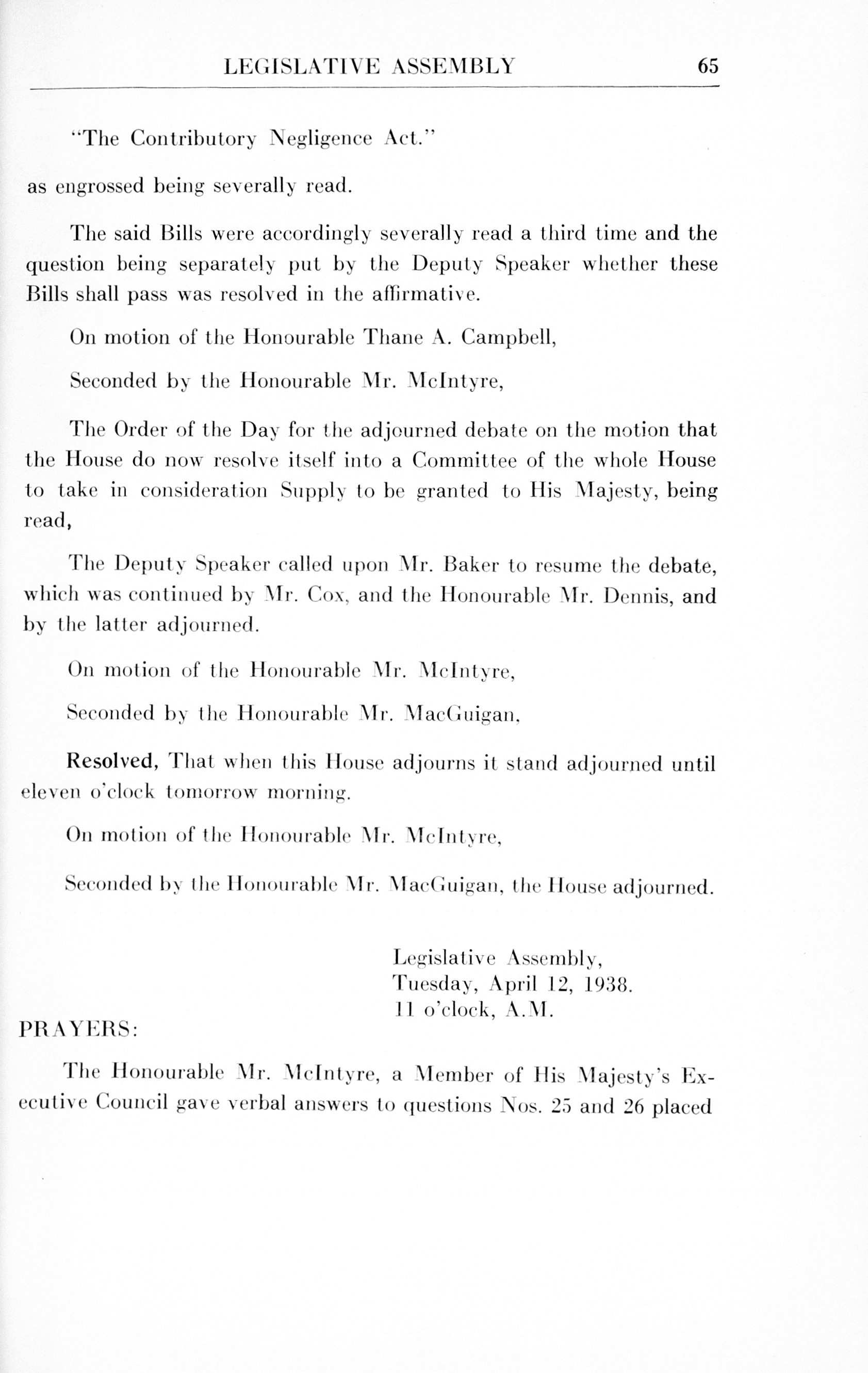 LEGISLATIVE ASSEMBLY 65

"The Contributory Negligence Act."

as engrossed being severally read.

The said Bills were accordingly severally read a third time and the question being separately put by the Deputy Speaker whether these Bills shall pass was resolved in the affirmative.

On motion of the Honourable Thane A. Campbell,

Seconded by the Honourable Mr. McIntyre,

The Order of the Day for the adjourned debate on the motion that the House do now resolve itself into a Committee of the whole House to take in consideration Supply to be granted to His Majesty, being read,

The Deputy Speaker called upon Mr. Baker to resume the debate, which was continued by Mr. Cox, and the Honourable Mr. Dennis, and by the latter adjourned.

On motion of the Honourable Mr. McIntyre,

Seconded by the Honourable Mr. MacGuigan,

Resolved, That when this House adjourns it stand adjourned until eleven o'clock tomorrow morning.

On motion of the Honourable Mr. McIntyre,

Seconded by the Honourable Mr. MacGuigan, the House adjourned.

Legislative Assembly,
Tuesday, April 12, 1938.
11 o'clock, A.M.

PRAYERS:

The Honourable Mr. McIntyre, a Member of His Majesty's Executive Council gave verbal answers to questions Nos. 25 and 26 placed